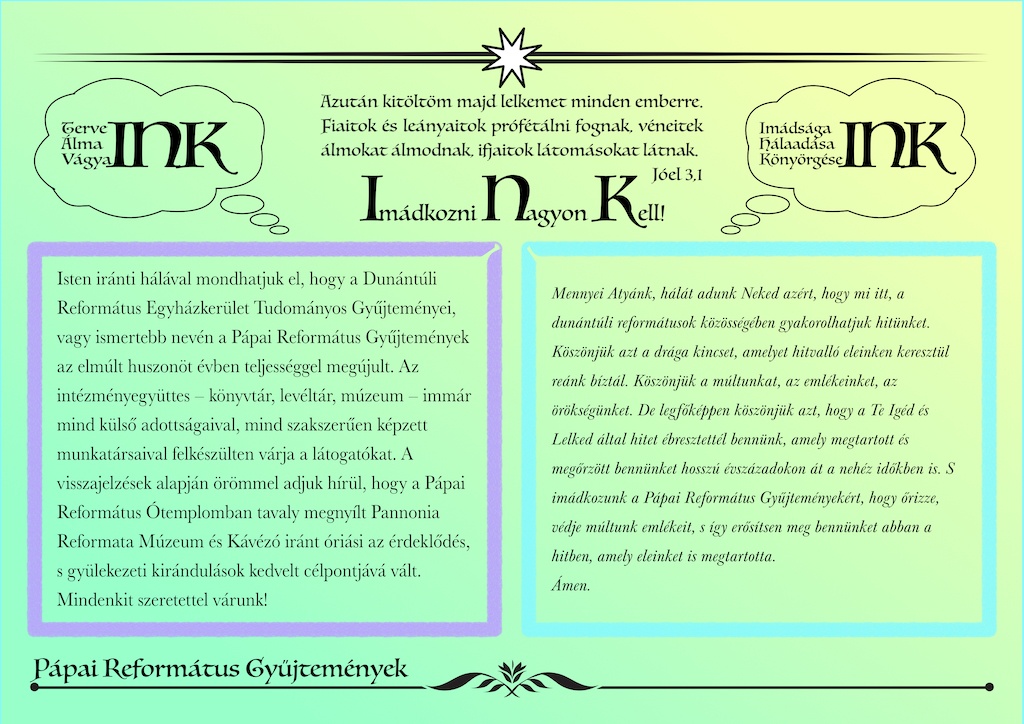 Terve
Álma
Vágya INK

Azután kitöltöm majd lelkemet minden emberre. Fiaitok és leányaitok prófétálni fognak, véneitek álmokat álmodnak, ifjaitok látomásokat látnak.
Jóel 3,1

Imádkozni Nagyon Kell!

Imádsága
Hálaadása
Könyörgése INK

Isten iránti hálával mondhatjuk el, hogy a Dunántúli Református Egyházkerület Tudományos Gyűjteményei, vagy ismertebb nevén a Pápai Református Gyűjtemények az elmúlt huszonöt évben teljességgel megújult. Az intézményegyüttes – könyvtár, levéltár, múzeum – immár mind külső adottságaival, mind szakszerűen képzett munkatársaival felkészülten várja a látogatókat. A visszajelzések alapján örömmel adjuk hírül, hogy a Pápai Református Ótemplomban tavaly megnyílt Pannonia Reformata Múzeum és Kávézó iránt óriási az érdeklődés, s gyülekezeti kirándulások kedvelt célpontjává vált. Mindenkit szeretettel várunk!

Mennyei Atyánk, hálát adunk Neked azért, hogy mi itt, a dunántúli reformátusok közösségében gyakorolhatjuk hitünket. Köszönjük azt a drága kincset, amelyet hitvalló eleinken keresztül reánk bíztál. Köszönjük a múltunkat, az emlékeinket, az örökségünket. De legfőképpen köszönjük azt, hogy a Te Igéd és Lelked által hitet ébresztettél bennünk, amely megtartott és megőrzött bennünket hosszú évszázadokon át a nehéz időkben is. S imádkozunk a Pápai Református Gyűjteményekért, hogy őrizze, védje múltunk emlékeit, s így erősítsen meg bennünket abban a hitben, amely eleinket is megtartotta.
Ámen.

Pápai Református Gyűjtemények